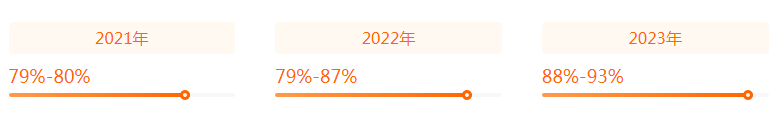 2021年

79%-80%

2022年

79%-87%

2023年

88%-93%